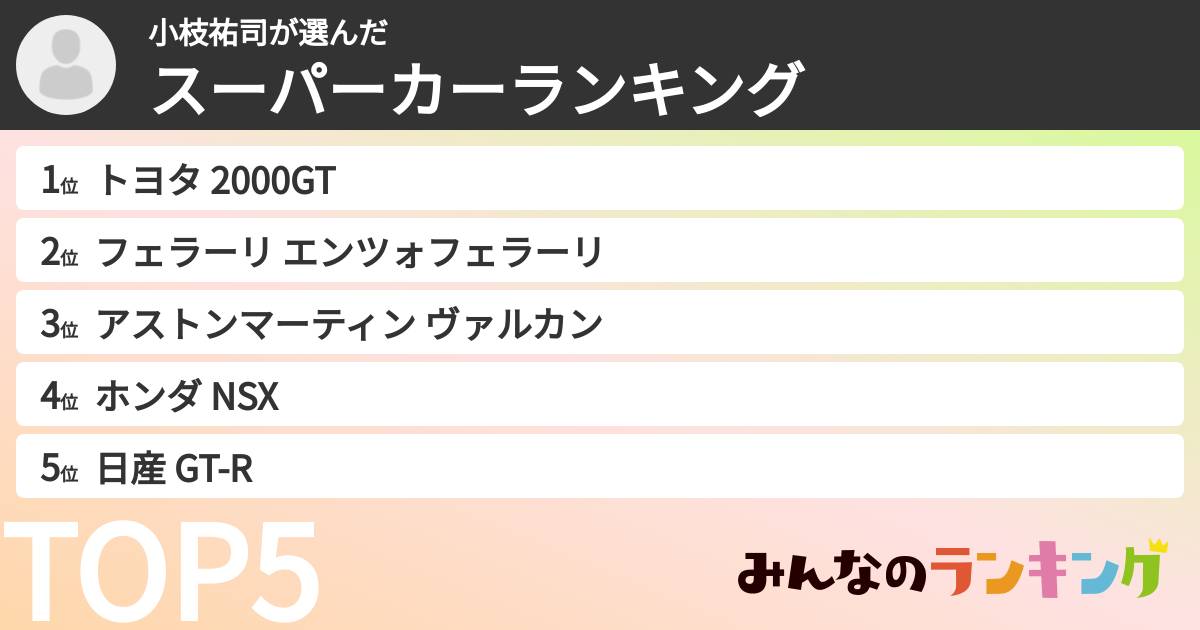 小枝祐司が選んだ
スーパーカーランキング

1位 トヨタ 2000GT
2位 フェラーリ エンツォフェラーリ
3位 アストンマーティン ヴァルカン
4位 ホンダ NSX
5位 日産 GT-R

TOP5

みんなのランキング